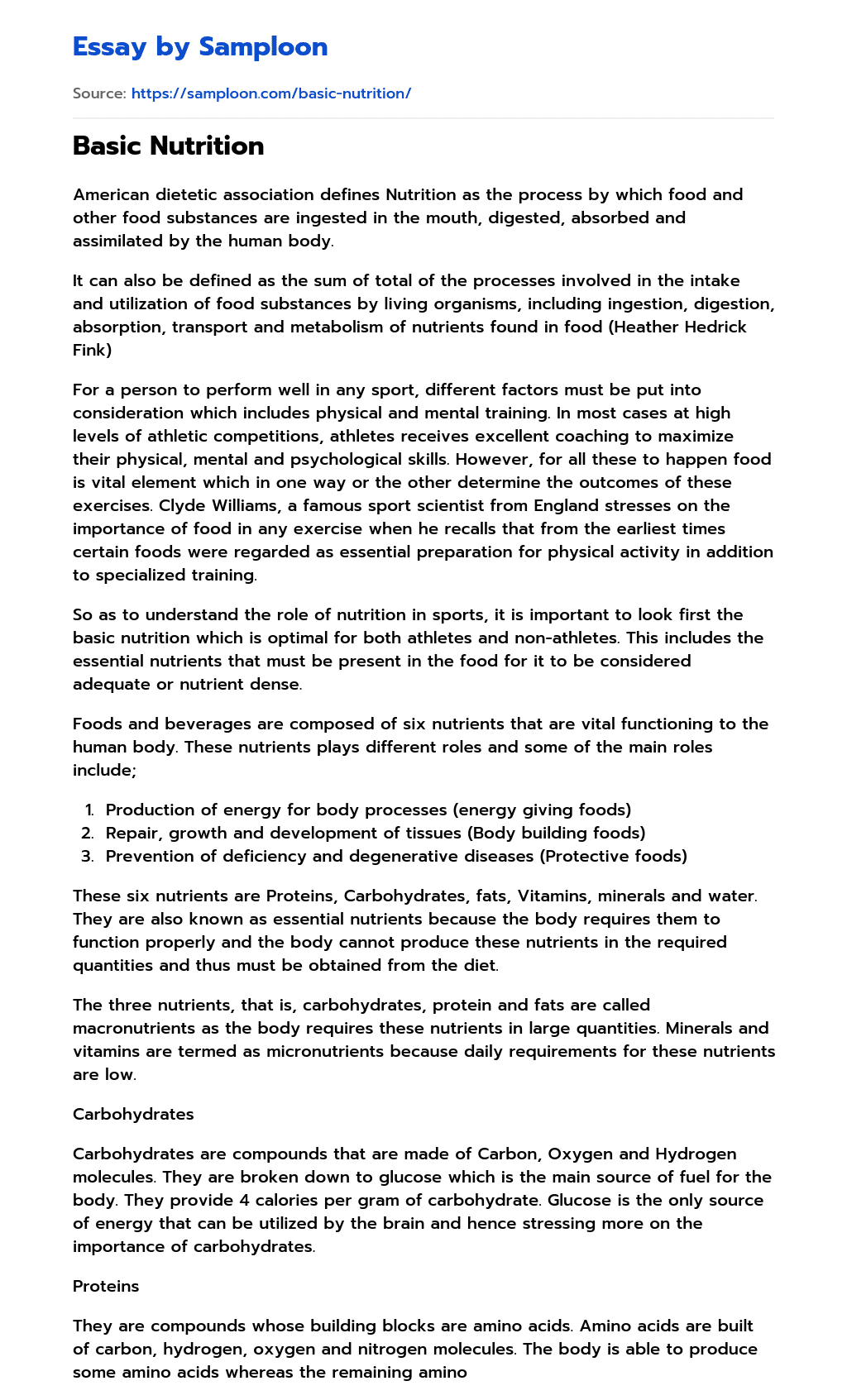 Essay by Samploon

Source: https://samploon.com/basic-nutrition/

Basic Nutrition

American dietetic association defines Nutrition as the process by which food and other food substances are ingested in the mouth, digested, absorbed and assimilated by the human body.

It can also be defined as the sum of total of the processes involved in the intake and utilization of food substances by living organisms, including ingestion, digestion, absorption, transport and metabolism of nutrients found in food (Heather Hedrick Fink)

For a person to perform well in any sport, different factors must be put into consideration which includes physical and mental training. In most cases at high levels of athletic competitions, athletes receives excellent coaching to maximize their physical, mental and psychological skills. However, for all these to happen food is vital element which in one way or the other determine the outcomes of these exercises. Clyde Williams, a famous sport scientist from England stresses on the importance of food in any exercise when he recalls that from the earliest times certain foods were regarded as essential preparation for physical activity in addition to specialized training.

So as to understand the role of nutrition in sports, it is important to look first the basic nutrition which is optimal for both athletes and non-athletes. This includes the essential nutrients that must be present in the food for it to be considered adequate or nutrient dense.

Foods and beverages are composed of six nutrients that are vital functioning to the human body. These nutrients plays different roles and some of the main roles include;

1. Production of energy for body processes (energy giving foods)
2. Repair, growth and development of tissues (Body building foods)
3. Prevention of deficiency and degenerative diseases (Protective foods)

These six nutrients are Proteins, Carbohydrates, fats, Vitamins, minerals and water. They are also known as essential nutrients because the body requires them to function properly and the body cannot produce these nutrients in the required quantities and thus must be obtained from the diet.

The three nutrients, that is, carbohydrates, protein and fats are called macronutrients as the body requires these nutrients in large quantities. Minerals and vitamins are termed as micronutrients because daily requirements for these nutrients are low.

Carbohydrates

Carbohydrates are compounds that are made of Carbon, Oxygen and Hydrogen molecules. They are broken down to glucose which is the main source of fuel for the body. They provide 4 calories per gram of carbohydrate. Glucose is the only source of energy that can be utilized by the brain and hence stressing more on the importance of carbohydrates.

Proteins

They are compounds whose building blocks are amino acids. Amino acids are built of carbon, hydrogen, oxygen and nitrogen molecules. The body is able to produce some amino acids whereas the remaining amino